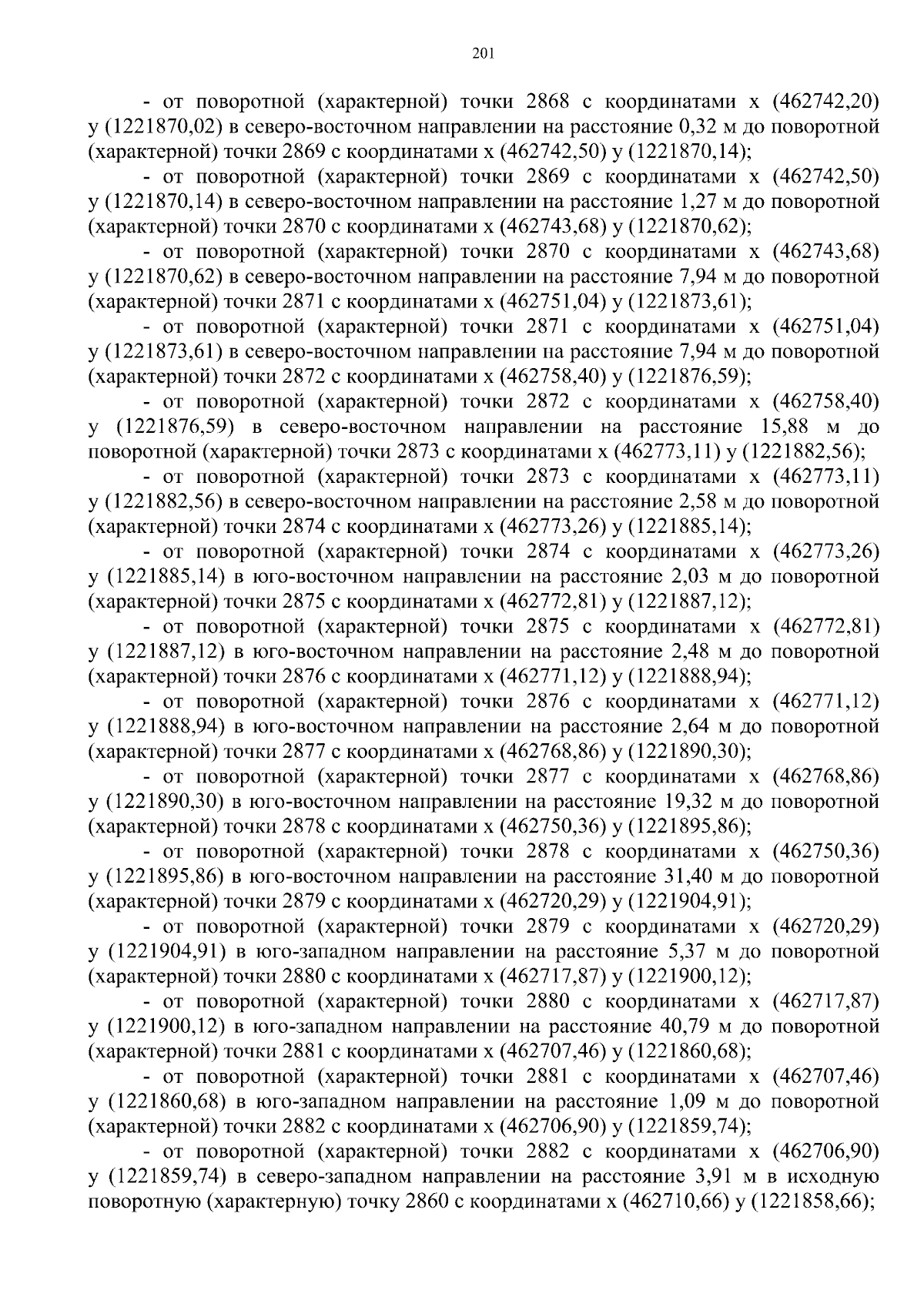 201

- от поворотной (характерной) точки 2868 с координатами x (462742,20) y (1221870,02) в северо-восточном направлении на расстояние 0,32 м до поворотной (характерной) точки 2869 с координатами x (462742,50) y (1221870,14);

- от поворотной (характерной) точки 2869 с координатами x (462742,50) y (1221870,14) в северо-восточном направлении на расстояние 1,27 м до поворотной (характерной) точки 2870 с координатами x (462743,68) y (1221870,62);

- от поворотной (характерной) точки 2870 с координатами x (462743,68) y (1221870,62) в северо-восточном направлении на расстояние 7,94 м до поворотной (характерной) точки 2871 с координатами x (462751,04) y (1221873,61);

- от поворотной (характерной) точки 2871 с координатами x (462751,04) y (1221873,61) в северо-восточном направлении на расстояние 7,94 м до поворотной (характерной) точки 2872 с координатами x (462758,40) y (1221876,59);

- от поворотной (характерной) точки 2872 с координатами x (462758,40) y (1221876,59) в северо-восточном направлении на расстояние 15,88 м до поворотной (характерной) точки 2873 с координатами x (462773,11) y (1221882,56);

- от поворотной (характерной) точки 2873 с координатами x (462773,11) y (1221882,56) в северо-восточном направлении на расстояние 2,58 м до поворотной (характерной) точки 2874 с координатами x (462773,26) y (1221885,14);

- от поворотной (характерной) точки 2874 с координатами x (462773,26) y (1221885,14) в юго-восточном направлении на расстояние 2,03 м до поворотной (характерной) точки 2875 с координатами x (462772,81) y (1221887,12);

- от поворотной (характерной) точки 2875 с координатами x (462772,81) y (1221887,12) в юго-восточном направлении на расстояние 2,48 м до поворотной (характерной) точки 2876 с координатами x (462771,12) y (1221888,94);

- от поворотной (характерной) точки 2876 с координатами x (462771,12) y (1221888,94) в юго-восточном направлении на расстояние 2,64 м до поворотной (характерной) точки 2877 с координатами x (462768,86) y (1221890,30);

- от поворотной (характерной) точки 2877 с координатами x (462768,86) y (1221890,30) в юго-восточном направлении на расстояние 19,32 м до поворотной (характерной) точки 2878 с координатами x (462750,36) y (1221895,86);

- от поворотной (характерной) точки 2878 с координатами x (462750,36) y (1221895,86) в юго-восточном направлении на расстояние 31,40 м до поворотной (характерной) точки 2879 с координатами x (462720,29) y (1221904,91);

- от поворотной (характерной) точки 2879 с координатами x (462720,29) y (1221904,91) в юго-западном направлении на расстояние 5,37 м до поворотной (характерной) точки 2880 с координатами x (462717,87) y (1221900,12);

- от поворотной (характерной) точки 2880 с координатами x (462717,87) y (1221900,12) в юго-западном направлении на расстояние 40,79 м до поворотной (характерной) точки 2881 с координатами x (462707,46) y (1221860,68);

- от поворотной (характерной) точки 2881 с координатами x (462707,46) y (1221860,68) в юго-западном направлении на расстояние 1,09 м до поворотной (характерной) точки 2882 с координатами x (462706,90) y (1221859,74);

- от поворотной (характерной) точки 2882 с координатами x (462706,90) y (1221859,74) в северо-западном направлении на расстояние 3,91 м в исходную поворотную (характерную) точку 2860 с координатами x (462710,66) y (1221858,66);